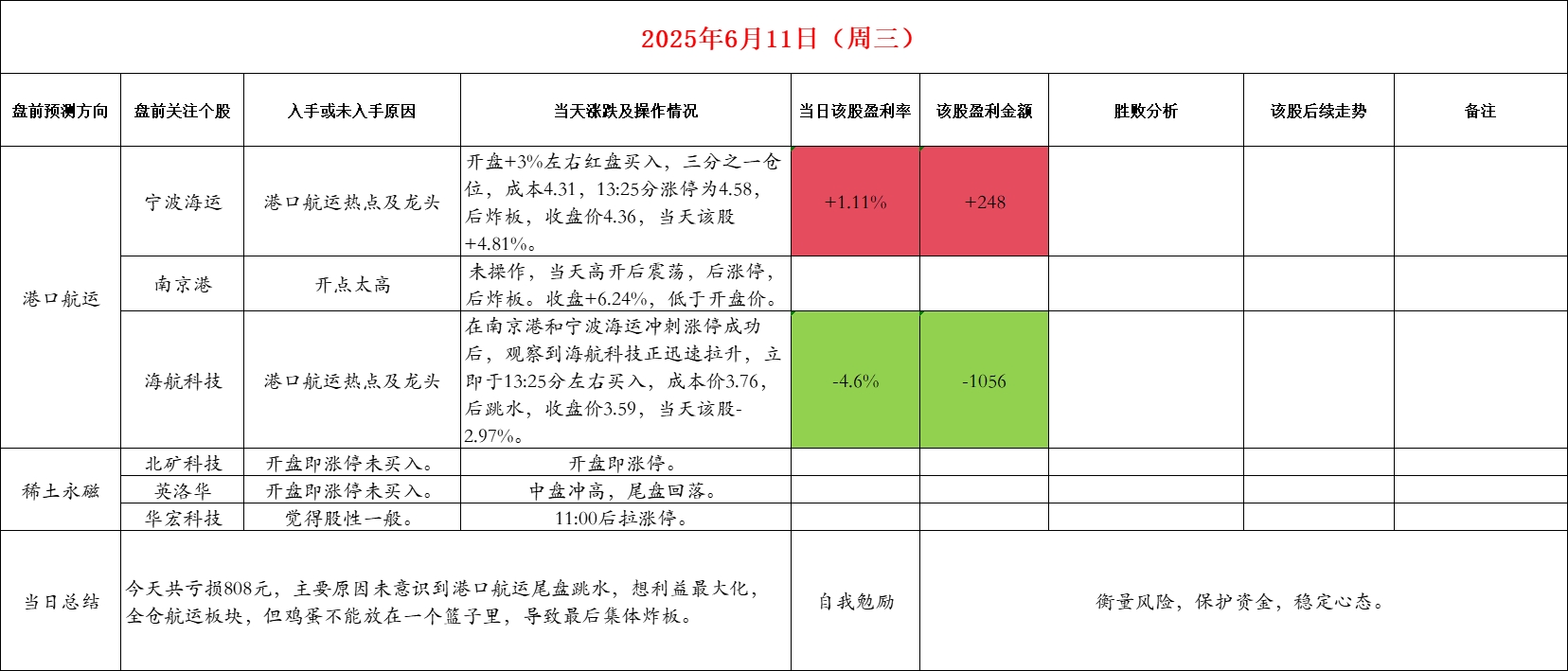 2025年6月11日（周三）

| 盘前预测方向 | 盘前关注个股 | 入手或未入手原因 | 当天涨跌及操作情况 | 当日该股盈利率 | 该股盈利金额 | 胜败分析 | 该股后续走势 | 备注 |
|---|---|---|---|---|---|---|---|---|
| 港口航运 | 宁波海运 | 港口航运热点及龙头 | 开盘+3%左右红盘买入，三分之一仓位，成本4.31，13:25分涨停为4.58，后炸板，收盘价4.36，当天该股+4.81%。 | +1.11% | +248 | | | |
| | 南京港 | 开点太高 | 未操作，当天高开后震荡，后涨停，后炸板。收盘+6.24%，低于开盘价。 | | | | | |
| | 海航科技 | 港口航运热点及龙头 | 在南京港和宁波海运冲刺涨停成功后，观察到海航科技正迅速拉升，立即于13:25分左右买入，成本价3.76，后跳水，收盘价3.59，当天该股-2.97%。 | -4.6% | -1056 | | | |
| 稀土永磁 | 北矿科技 | 开盘即涨停未买入。 | 开盘即涨停。 | | | | | |
| | 英洛华 | 开盘即涨停未买入。 | 中盘冲高，尾盘回落。 | | | | | |
| | 华宏科技 | 觉得股性一般。 | 11:00后拉涨停。 | | | | | |
| 当日总结 | 今天共亏损808元，主要原因未意识到港口航运尾盘跳水，想利益最大化，全仓航运板块，但鸡蛋不能放在一个篮子里，导致最后集体炸板。 | | | 自我勉励 | 衡量风险，保护资金，稳定心态。 | | | |